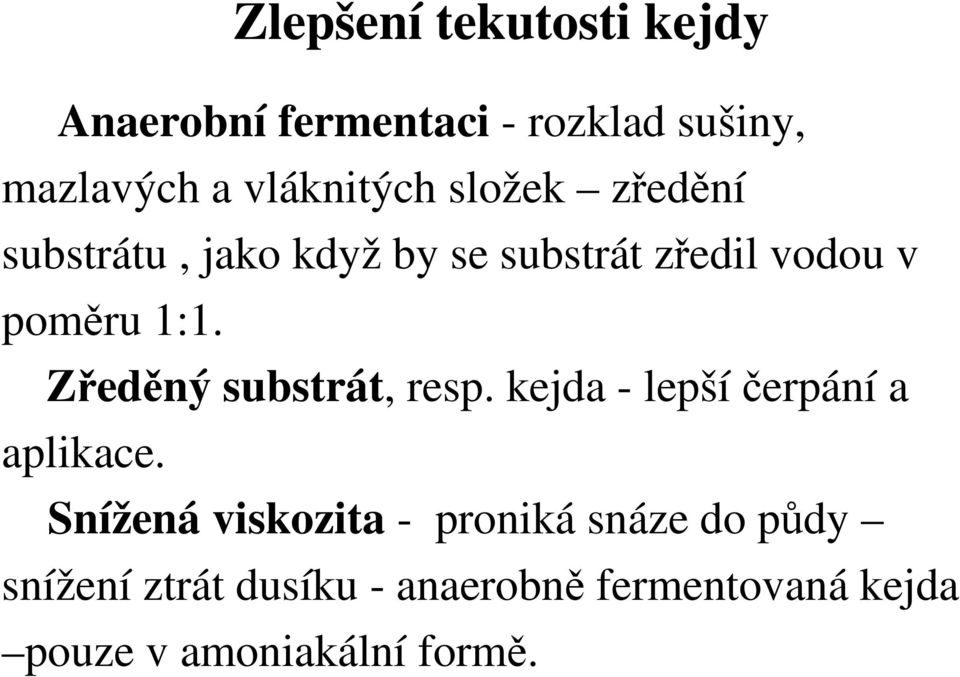 Zlepšení tekutosti kejdy

Anaerobní fermentaci - rozklad sušiny, mazlavých a vláknitých složek – zředění substrátu , jako když by se substrát zředil vodou v poměru 1:1.

Zředěný substrát, resp. kejda - lepší čerpání a aplikace.

Snížená viskozita - proniká snáze do půdy – snížení ztrát dusíku - anaerobně fermentovaná kejda –pouze v amoniakální formě.